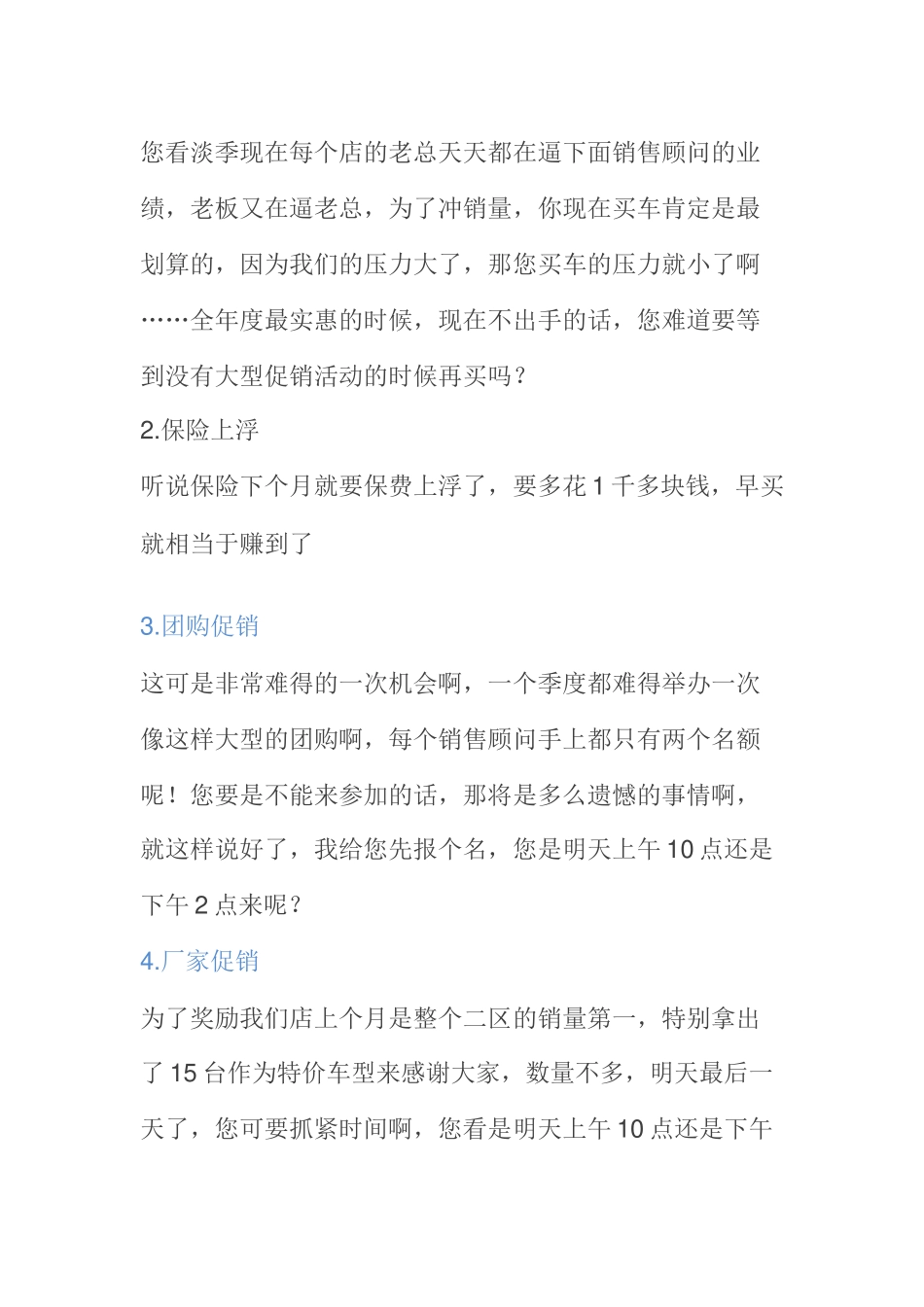 您看淡季现在每个店的老总天天都在逼下面销售顾问的业绩，老板又在逼老总，为了冲销量，你现在买车肯定是最划算的，因为我们的压力大了，那您买车的压力就小了啊……全年度最实惠的时候，现在不出手的话，您难道要等到没有大型促销活动的时候再买吗？

2.保险上浮

听说保险下个月就要保费上浮了，要多花 1 千多块钱，早买就相当于赚到了

3.团购促销

这可是非常难得的一次机会啊，一个季度都难得举办一次像这样大型的团购啊，每个销售顾问手上都只有两个名额呢！您要是不能来参加的话，那将是多么遗憾的事情啊，就这样说好了，我给您先报个名，您是明天上午 10 点还是下午 2 点来呢？

4.厂家促销

为了奖励我们店上个月是整个二区的销量第一，特别拿出了 15 台作为特价车型来感谢大家，数量不多，明天最后一天了，您可要抓紧时间啊，您看是明天上午 10 点还是下午